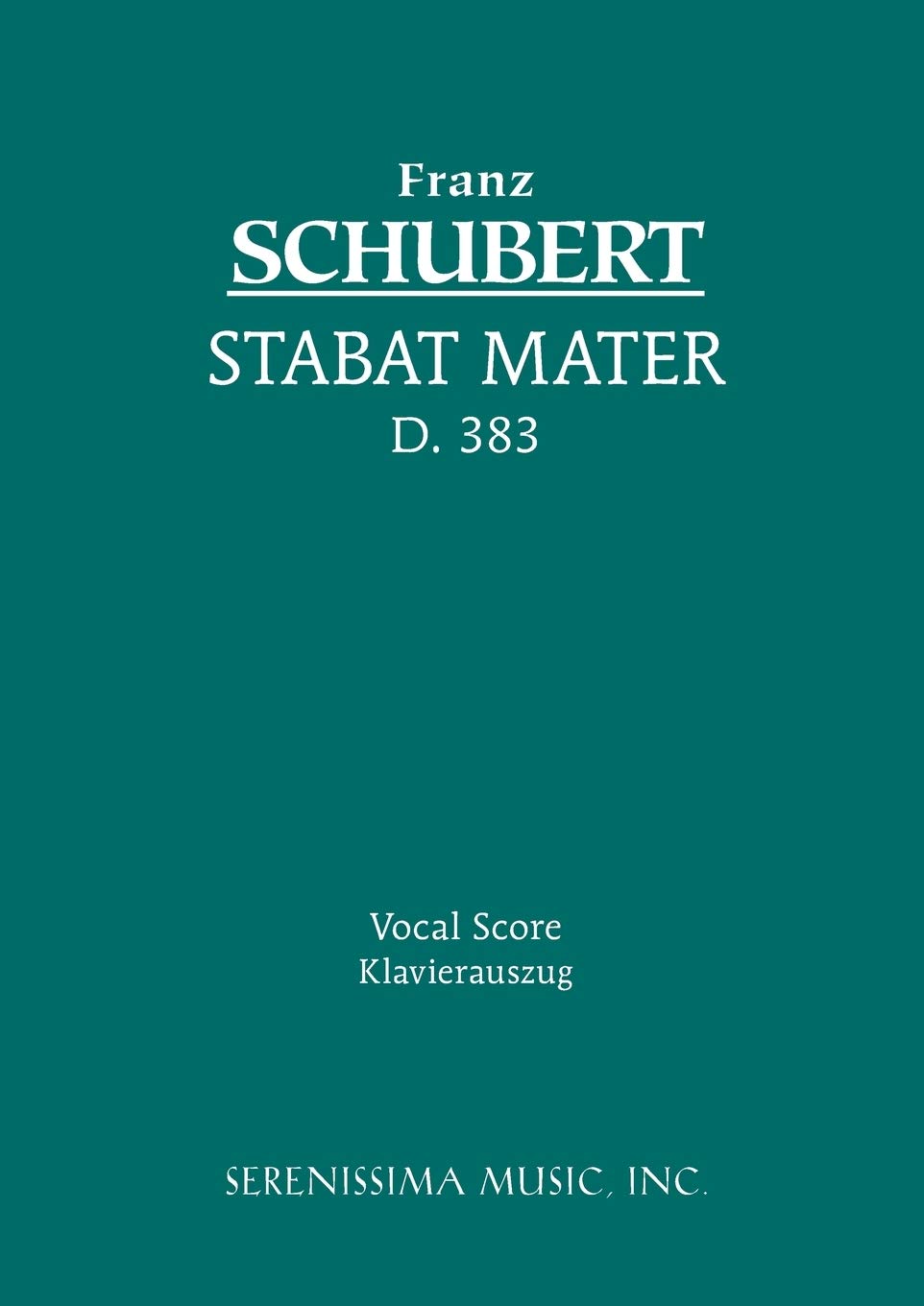 Franz
SCHUBERT
STABAT MATER
D. 383

Vocal Score
Klavierauszug

SERENISSIMA MUSIC, INC.